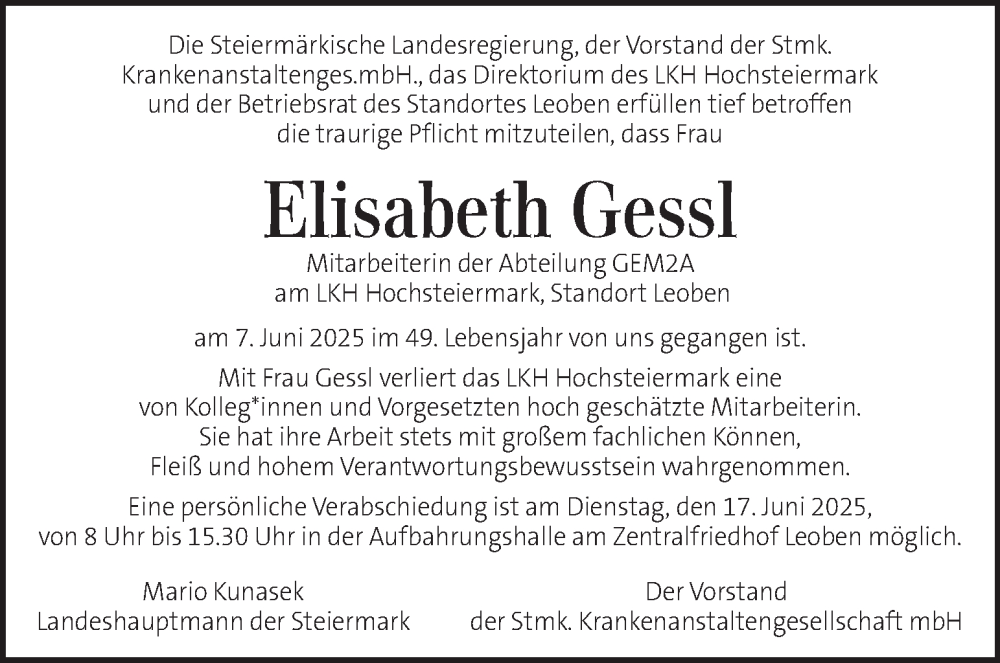 Die Steiermärkische Landesregierung, der Vorstand der Stmk. Krankenanstaltenges.mbH., das Direktorium des LKH Hochsteiermark und der Betriebsrat des Standortes Leoben erfüllen tief betroffen die traurige Pflicht mitzuteilen, dass Frau

Elisabeth Gessl

Mitarbeiterin der Abteilung GEM2A
am LKH Hochsteiermark, Standort Leoben

am 7. Juni 2025 im 49. Lebensjahr von uns gegangen ist.

Mit Frau Gessl verliert das LKH Hochsteiermark eine von Kolleg*innen und Vorgesetzten hoch geschätzte Mitarbeiterin. Sie hat ihre Arbeit stets mit großem fachlichen Können, Fleiß und hohem Verantwortungsbewusstsein wahrgenommen.

Eine persönliche Verabschiedung ist am Dienstag, den 17. Juni 2025, von 8 Uhr bis 15.30 Uhr in der Aufbahrungshalle am Zentralfriedhof Leoben möglich.

Mario Kunasek
Landeshauptmann der Steiermark

Der Vorstand
der Stmk. Krankenanstaltengesellschaft mbH